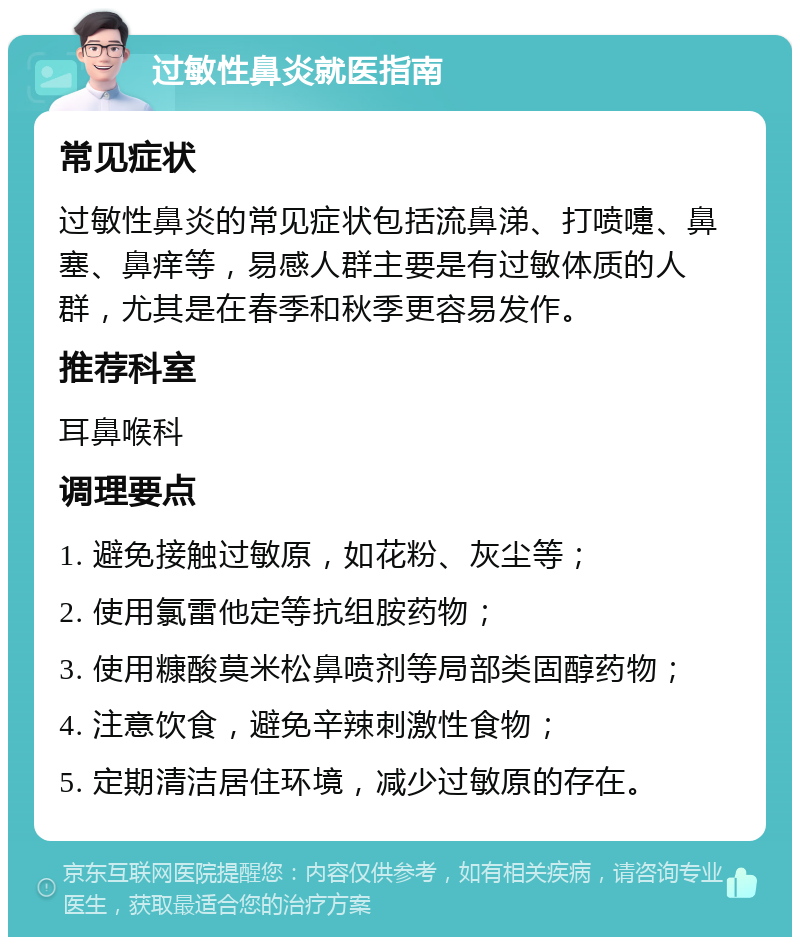 过敏性鼻炎就医指南

常见症状

过敏性鼻炎的常见症状包括流鼻涕、打喷嚏、鼻塞、鼻痒等，易感人群主要是有过敏体质的人群，尤其是在春季和秋季更容易发作。

推荐科室

耳鼻喉科

调理要点

1. 避免接触过敏原，如花粉、灰尘等；

2. 使用氯雷他定等抗组胺药物；

3. 使用糠酸莫米松鼻喷剂等局部类固醇药物；

4. 注意饮食，避免辛辣刺激性食物；

5. 定期清洁居住环境，减少过敏原的存在。

京东互联网医院提醒您：内容仅供参考，如有相关疾病，请咨询专业医生，获取最适合您的治疗方案